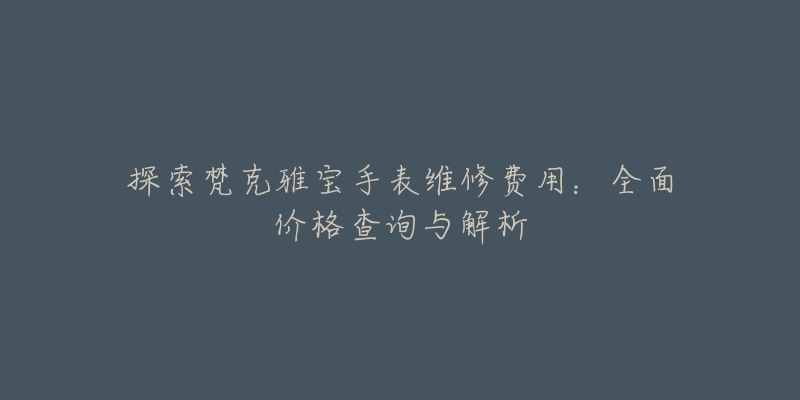 探索梵克雅宝手表维修费用：全面价格查询与解析